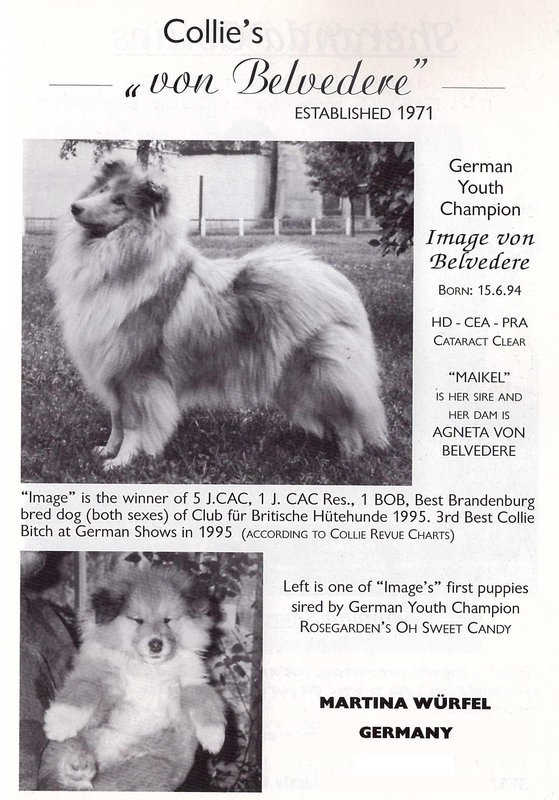 Collie's

„von Belvedere"

ESTABLISHED 1971

German Youth Champion

Image von Belvedere

BORN: 15.6.94

HD - CEA - PRA CATARACT CLEAR

"MAIKEL" IS HER SIRE AND HER DAM IS AGNETA VON BELVEDERE

"Image" is the winner of 5 J.CAC, 1 J. CAC Res., 1 BOB, Best Brandenburg bred dog (both sexes) of Club für Britische Hütehunde 1995. 3rd Best Collie Bitch at German Shows in 1995 (ACCORDING TO COLLIE REVUE CHARTS)

Left is one of "Image's" first puppies sired by German Youth Champion ROSEGARDEN'S OH SWEET CANDY

MARTINA WÜRFEL

GERMANY